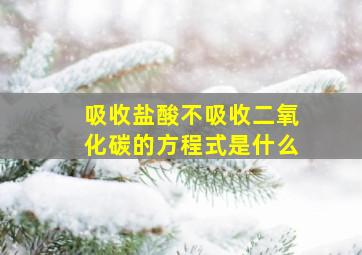 吸收盐酸不吸收二氧化碳的方程式是什么